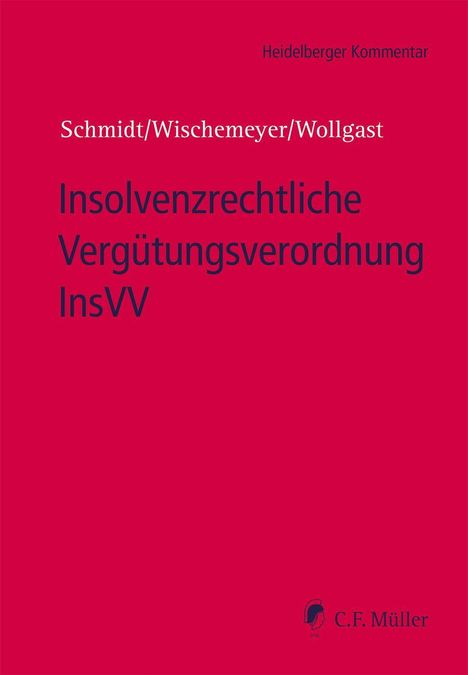 Heidelberger Kommentar

Schmidt/Wischemeyer/Wollgast

Insolvenzrechtliche Vergütungsverordnung InsVV

C.F. Müller